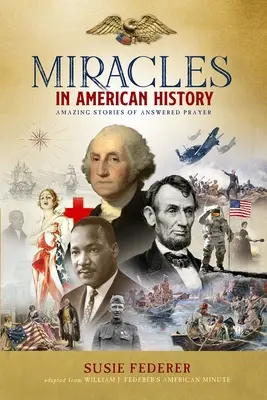 MIRACLES
IN AMERICAN HISTORY
AMAZING STORIES OF ANSWERED PRAYER

SUSIE FEDERER
adapted from WILLIAM J. FEDERER'S AMERICAN MINUTE